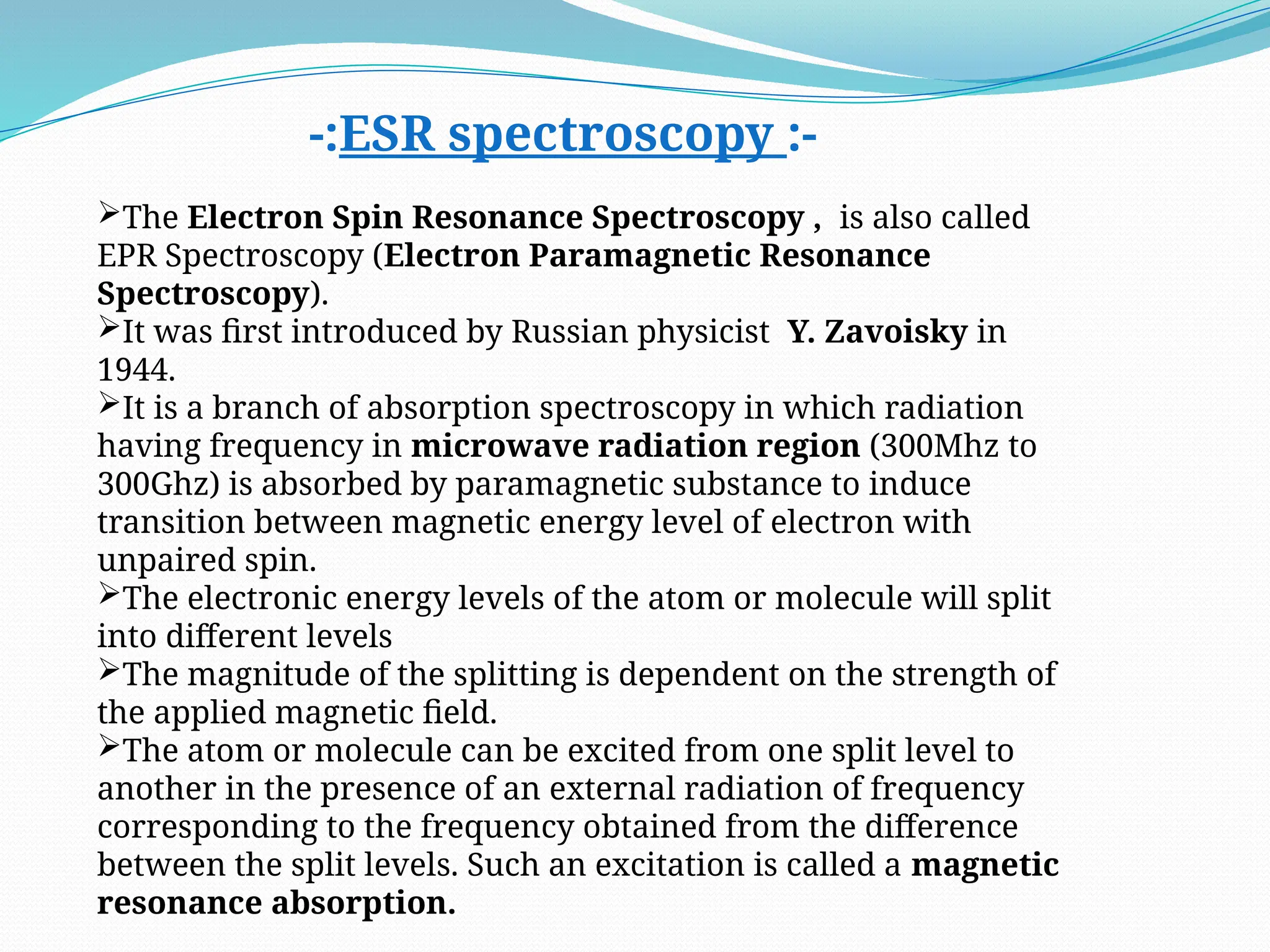 -:ESR spectroscopy :-

➢The Electron Spin Resonance Spectroscopy , is also called EPR Spectroscopy (Electron Paramagnetic Resonance Spectroscopy).
➢It was first introduced by Russian physicist Y. Zavoisky in 1944.
➢It is a branch of absorption spectroscopy in which radiation having frequency in microwave radiation region (300Mhz to 300Ghz) is absorbed by paramagnetic substance to induce transition between magnetic energy level of electron with unpaired spin.
➢The electronic energy levels of the atom or molecule will split into different levels
➢The magnitude of the splitting is dependent on the strength of the applied magnetic field.
➢The atom or molecule can be excited from one split level to another in the presence of an external radiation of frequency corresponding to the frequency obtained from the difference between the split levels. Such an excitation is called a magnetic resonance absorption.